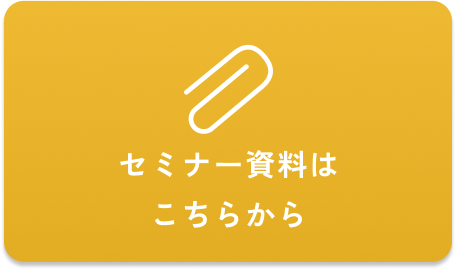 セミナー資料は
こちらから